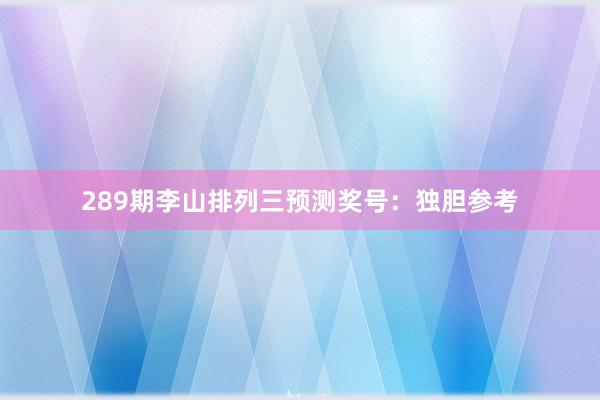 289期李山排列三预测奖号：独胆参考